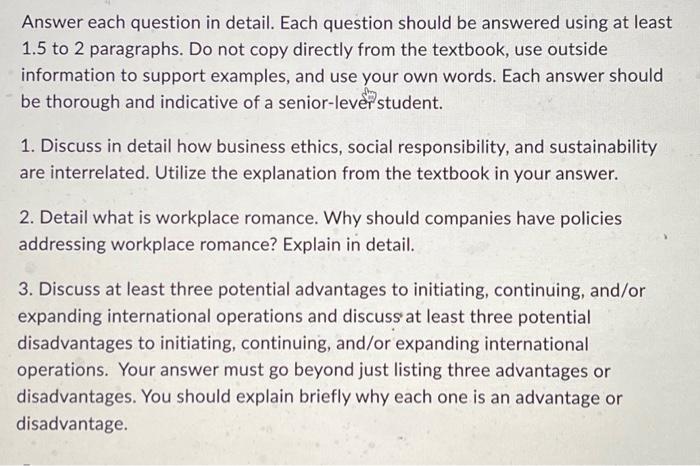 Answer each question in detail. Each question should be answered using at least 1.5 to 2 paragraphs. Do not copy directly from the textbook, use outside information to support examples, and use your own words. Each answer should be thorough and indicative of a senior-level student.

1. Discuss in detail how business ethics, social responsibility, and sustainability are interrelated. Utilize the explanation from the textbook in your answer.

2. Detail what is workplace romance. Why should companies have policies addressing workplace romance? Explain in detail.

3. Discuss at least three potential advantages to initiating, continuing, and/or expanding international operations and discuss at least three potential disadvantages to initiating, continuing, and/or expanding international operations. Your answer must go beyond just listing three advantages or disadvantages. You should explain briefly why each one is an advantage or disadvantage.